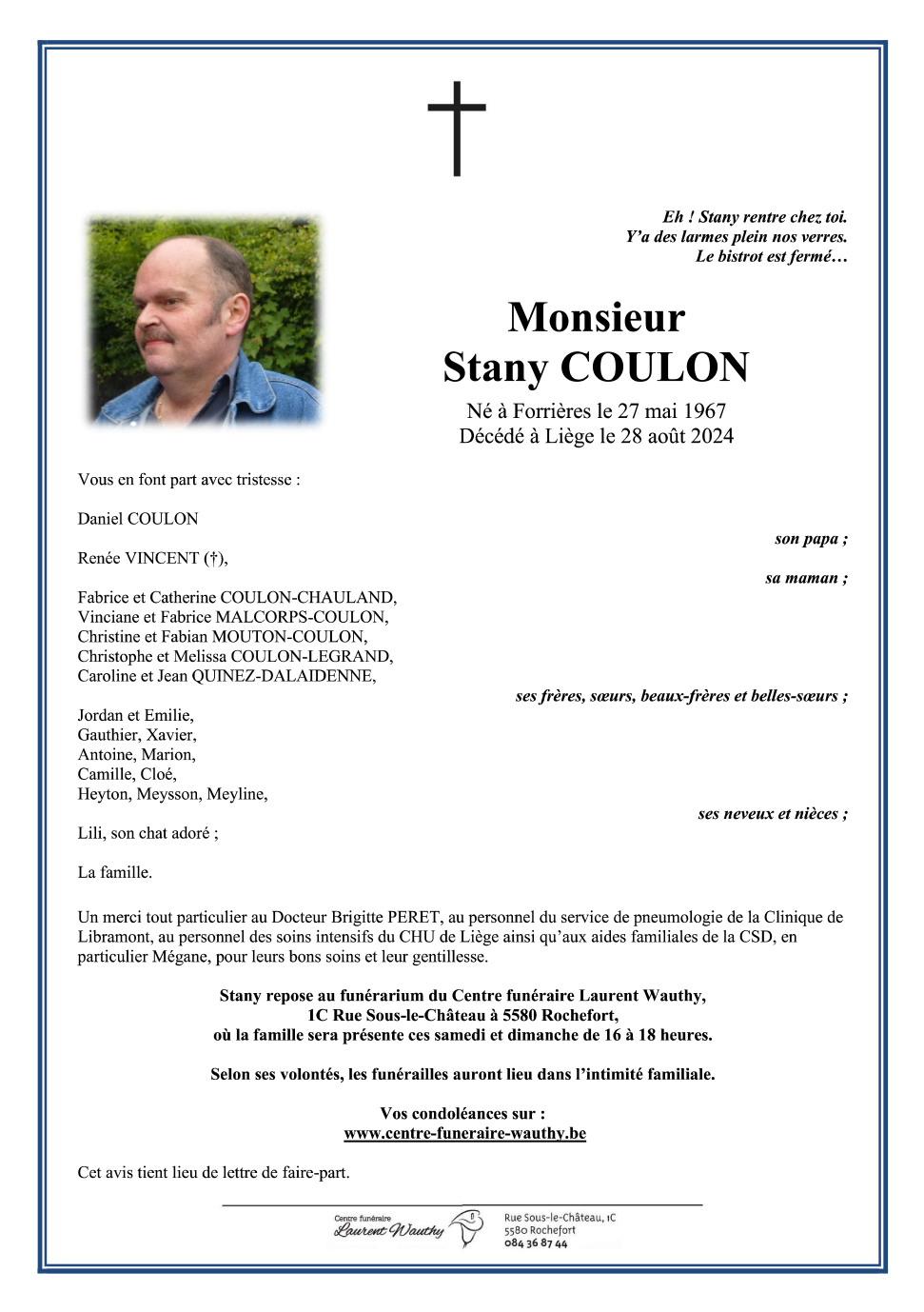 Eh ! Stany rentre chez toi.
Y'a des larmes plein nos verres.
Le bistrot est fermé…

Monsieur
Stany COULON

Né à Forrières le 27 mai 1967
Décédé à Liège le 28 août 2024

Vous en font part avec tristesse :

Daniel COULON

son papa ;

Renée VINCENT (†),

sa maman ;

Fabrice et Catherine COULON-CHAULAND,
Vinciane et Fabrice MALCORPS-COULON,
Christine et Fabian MOUTON-COULON,
Christophe et Melissa COULON-LEGRAND,
Caroline et Jean QUINEZ-DALAIDENNE,

ses frères, sœurs, beaux-frères et belles-sœurs ;

Jordan et Emilie,
Gauthier, Xavier,
Antoine, Marion,
Camille, Cloé,
Heyton, Meysson, Meyline,

ses neveux et nièces ;

Lili, son chat adoré ;

La famille.

Un merci tout particulier au Docteur Brigitte PERET, au personnel du service de pneumologie de la Clinique de Libramont, au personnel des soins intensifs du CHU de Liège ainsi qu'aux aides familiales de la CSD, en particulier Mégane, pour leurs bons soins et leur gentillesse.

Stany repose au funérarium du Centre funéraire Laurent Wauthy,
1C Rue Sous-le-Château à 5580 Rochefort,
où la famille sera présente ces samedi et dimanche de 16 à 18 heures.

Selon ses volontés, les funérailles auront lieu dans l'intimité familiale.

Vos condoléances sur :
www.centre-funeraire-wauthy.be

Cet avis tient lieu de lettre de faire-part.

Centre funéraire
Laurent Wauthy
Rue Sous-le-Château, 1C
5580 Rochefort
084 36 87 44